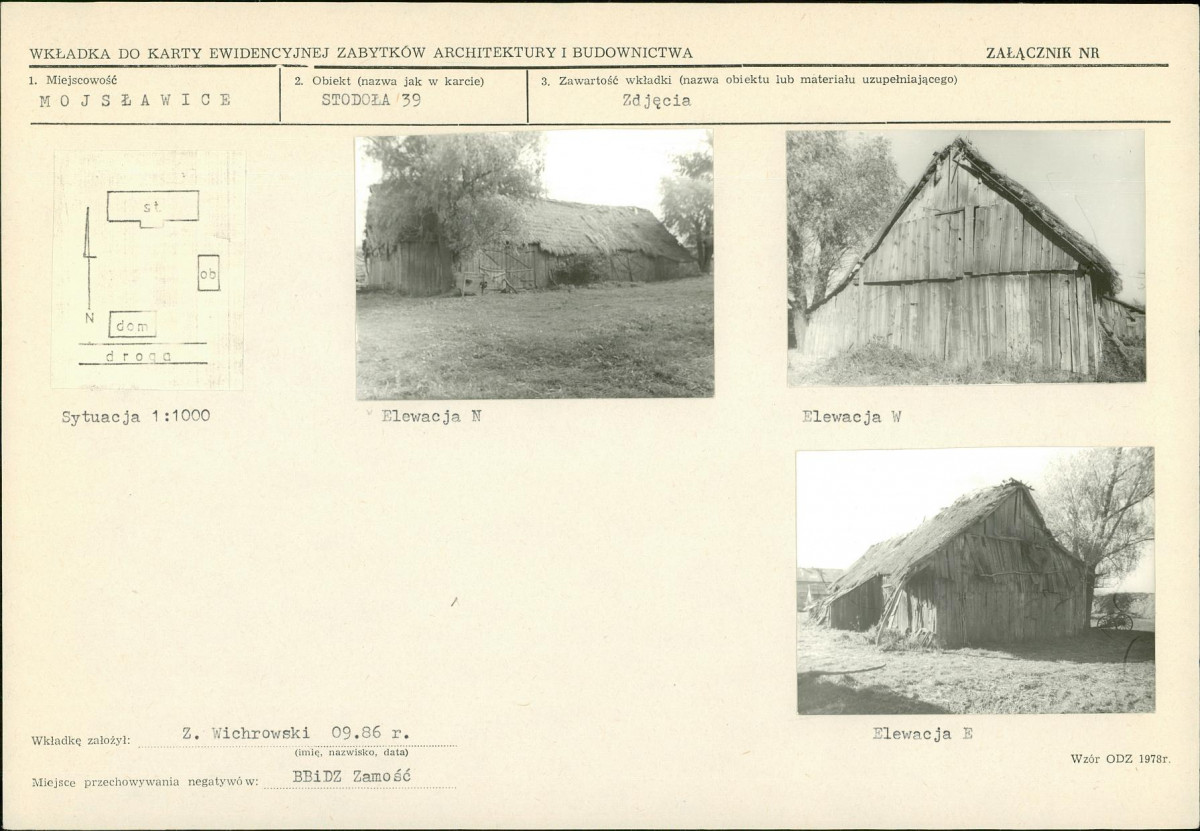 WKŁADKA DO KARTY EWIDENCYJNEJ ZABYTKÓW ARCHITEKTURY I BUDOWNICTWA

ZAŁĄCZNIK NR

1. Miejscowość
MOJSŁAWICE

2. Obiekt (nazwa jak w karcie)
STODOŁA 39

3. Zawartość wkładki (nazwa obiektu lub materiału uzupełniającego)
Zdjęcia

st
ob
N
dom
droga

Sytuacja 1:1000

Elewacja N

Elewacja W

Elewacja E

Wkładkę założył: Z. Wichrowski 09.86 r.
(imię, nazwisko, data)

Miejsce przechowywania negatywów: BBiDZ Zamość

Wzór ODZ 1978r.